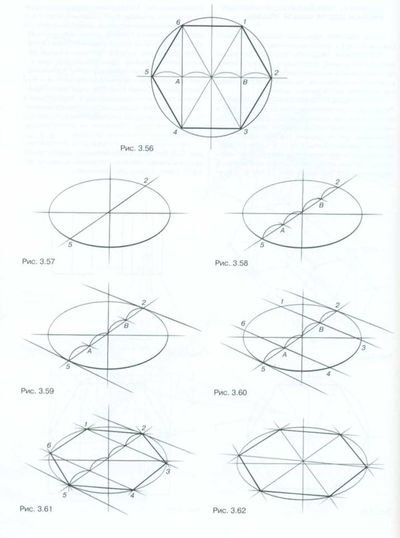 6
1
5
A
B
2
4
3
Рис. 3.56

2
5
Рис. 3.57

2
B
A
5
Рис. 3.58

2
B
A
5
Рис. 3.59

1
2
6
B
3
A
5
4
Рис. 3.60

1
2
6
3
5
4
Рис. 3.61

Рис. 3.62